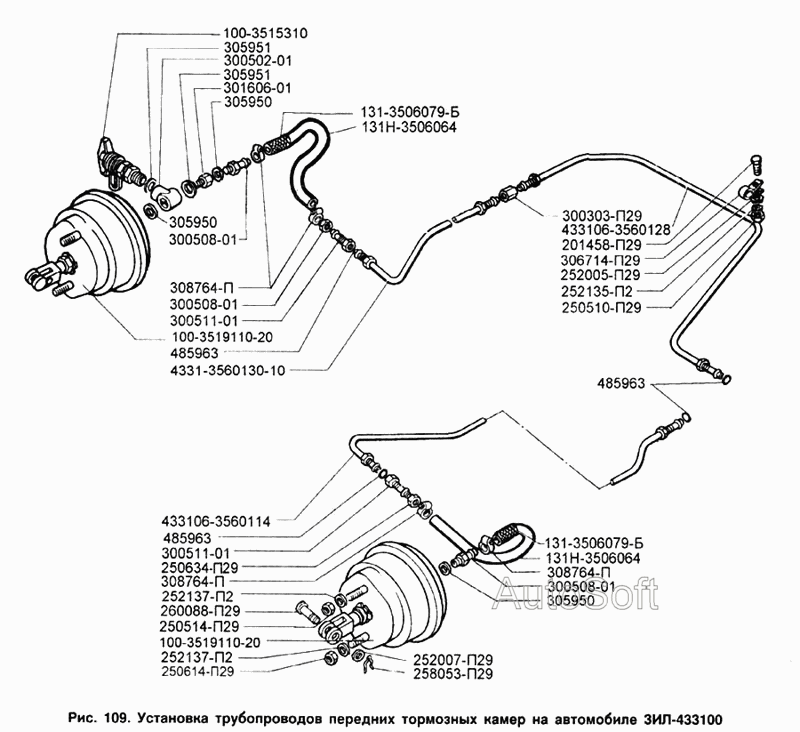 100-3515310
305951
300502-01
305951
301606-01
305950
131-3506079-Б
131Н-3506064
305950
300508-01
308764-П
300508-01
300511-01
100-3519110-20
485963
4331-3560130-10
300303-П29
433106-3560128
201458-П29
306714-П29
252005-П29
252135-П2
250510-П29
485963
433106-3560114
485963
300511-01
250634-П29
308764-П
252137-П2
260088-П29
250514-П29
100-3519110-20
252137-П2
250614-П29
131-3506079-Б
131Н-3506064
308764-П
300508-01
305950
252007-П29
258053-П29
AutoSoft

Рис. 109. Установка трубопроводов передних тормозных камер на автомобиле ЗИЛ-433100